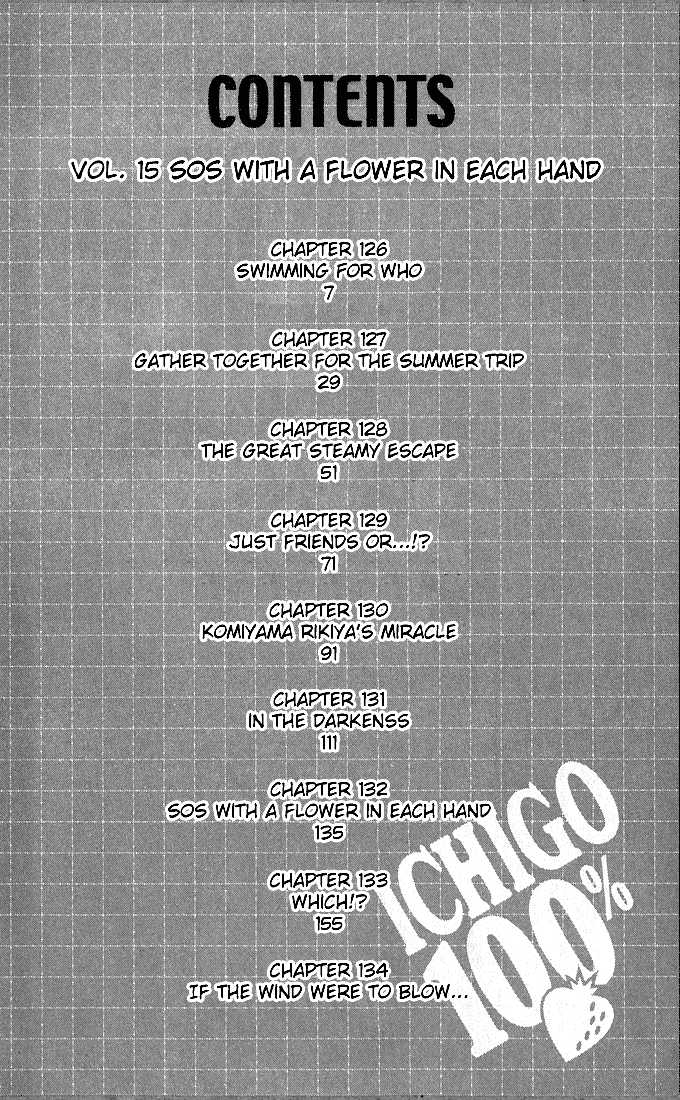 CONTENTS

VOL. 15 SOS WITH A FLOWER IN EACH HAND

CHAPTER 126
SWIMMING FOR WHO
7

CHAPTER 127
GATHER TOGETHER FOR THE SUMMER TRIP
29

CHAPTER 128
THE GREAT STEAMY ESCAPE
51

CHAPTER 129
JUST FRIENDS OR...!?
71

CHAPTER 130
KOMIYAMA RIKIYA'S MIRACLE
91

CHAPTER 131
IN THE DARKENSS
111

CHAPTER 132
SOS WITH A FLOWER IN EACH HAND
135

CHAPTER 133
WHICH!?
155

CHAPTER 134
IF THE WIND WERE TO BLOW...

ICHIGO 100%